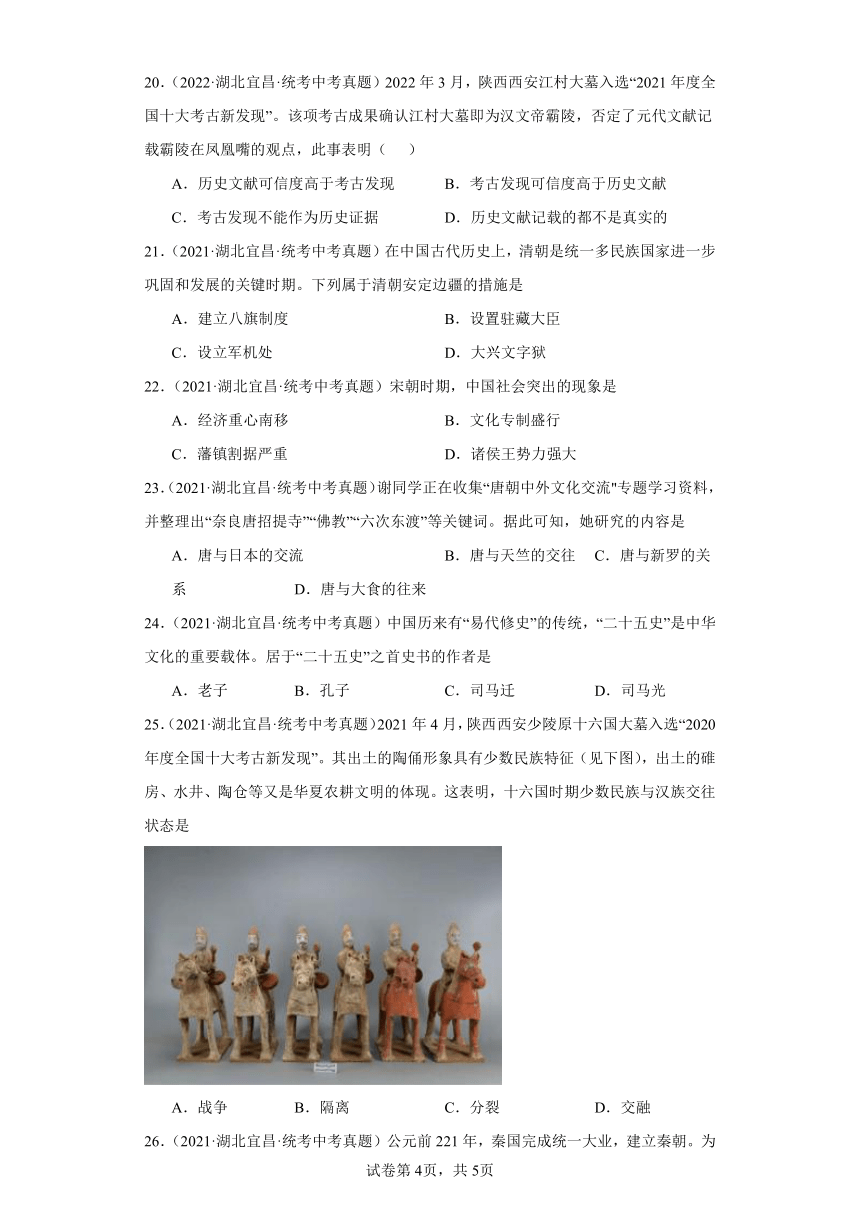 20.（2022·湖北宜昌·统考中考真题）2022 年 3 月，陕西西安江村大墓入选“2021 年度全国十大考古新发现”。该项考古成果确认江村大墓即为汉文帝霸陵，否定了元代文献记载霸陵在凤凰嘴的观点，此事表明（　　）

A．历史文献可信度高于考古发现　　B．考古发现可信度高于历史文献

C．考古发现不能作为历史证据　　D．历史文献记载的都不是真实的

21.（2021·湖北宜昌·统考中考真题）在中国古代历史上，清朝是统一多民族国家进一步巩固和发展的关键时期。下列属于清朝安定边疆的措施是

A．建立八旗制度　　B．设置驻藏大臣

C．设立军机处　　D．大兴文字狱

22.（2021·湖北宜昌·统考中考真题）宋朝时期，中国社会突出的现象是

A．经济重心南移　　B．文化专制盛行

C．藩镇割据严重　　D．诸侯王势力强大

23.（2021·湖北宜昌·统考中考真题）谢同学正在收集“唐朝中外文化交流"专题学习资料，并整理出“奈良唐招提寺”“佛教”“六次东渡”等关键词。据此可知，她研究的内容是

A．唐与日本的交流　　B．唐与天竺的交往　C．唐与新罗的关系　　D．唐与大食的往来

24.（2021·湖北宜昌·统考中考真题）中国历来有“易代修史”的传统，“二十五史”是中华文化的重要载体。居于“二十五史”之首史书的作者是

A．老子　　B．孔子　　C．司马迁　　D．司马光

25.（2021·湖北宜昌·统考中考真题）2021 年 4 月，陕西西安少陵原十六国大墓入选“2020 年度全国十大考古新发现”。其出土的陶俑形象具有少数民族特征（见下图），出土的碓房、水井、陶仓等又是华夏农耕文明的体现。这表明，十六国时期少数民族与汉族交往状态是

A．战争　　B．隔离　　C．分裂　　D．交融

26.（2021·湖北宜昌·统考中考真题）公元前 221 年，秦国完成统一大业，建立秦朝。为

试卷第 4页，共 5页